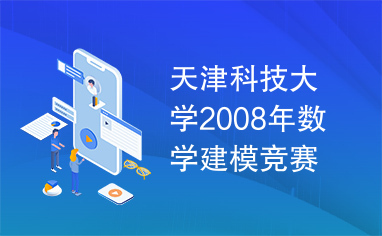 天津科技大学2008年数学建模竞赛